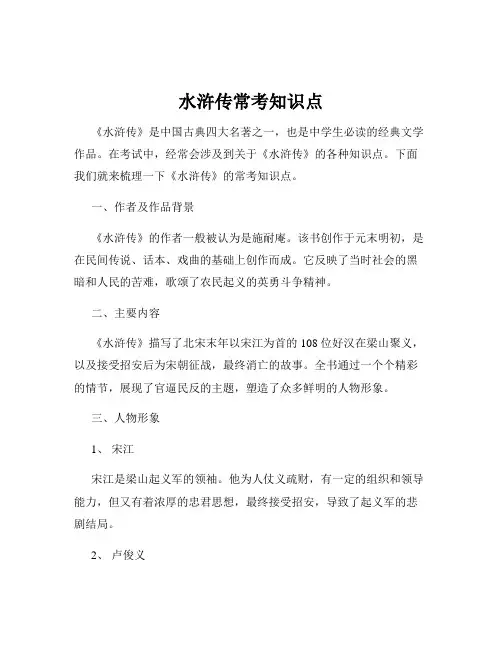 水浒传常考知识点

《水浒传》是中国古典四大名著之一，也是中学生必读的经典文学作品。在考试中，经常会涉及到关于《水浒传》的各种知识点。下面我们就来梳理一下《水浒传》的常考知识点。

一、作者及作品背景

《水浒传》的作者一般被认为是施耐庵。该书创作于元末明初，是在民间传说、话本、戏曲的基础上创作而成。它反映了当时社会的黑暗和人民的苦难，歌颂了农民起义的英勇斗争精神。

二、主要内容

《水浒传》描写了北宋末年以宋江为首的 108 位好汉在梁山聚义，以及接受招安后为宋朝征战，最终消亡的故事。全书通过一个个精彩的情节，展现了官逼民反的主题，塑造了众多鲜明的人物形象。

三、人物形象

1、 宋江

宋江是梁山起义军的领袖。他为人仗义疏财，有一定的组织和领导能力，但又有着浓厚的忠君思想，最终接受招安，导致了起义军的悲剧结局。

2、 卢俊义